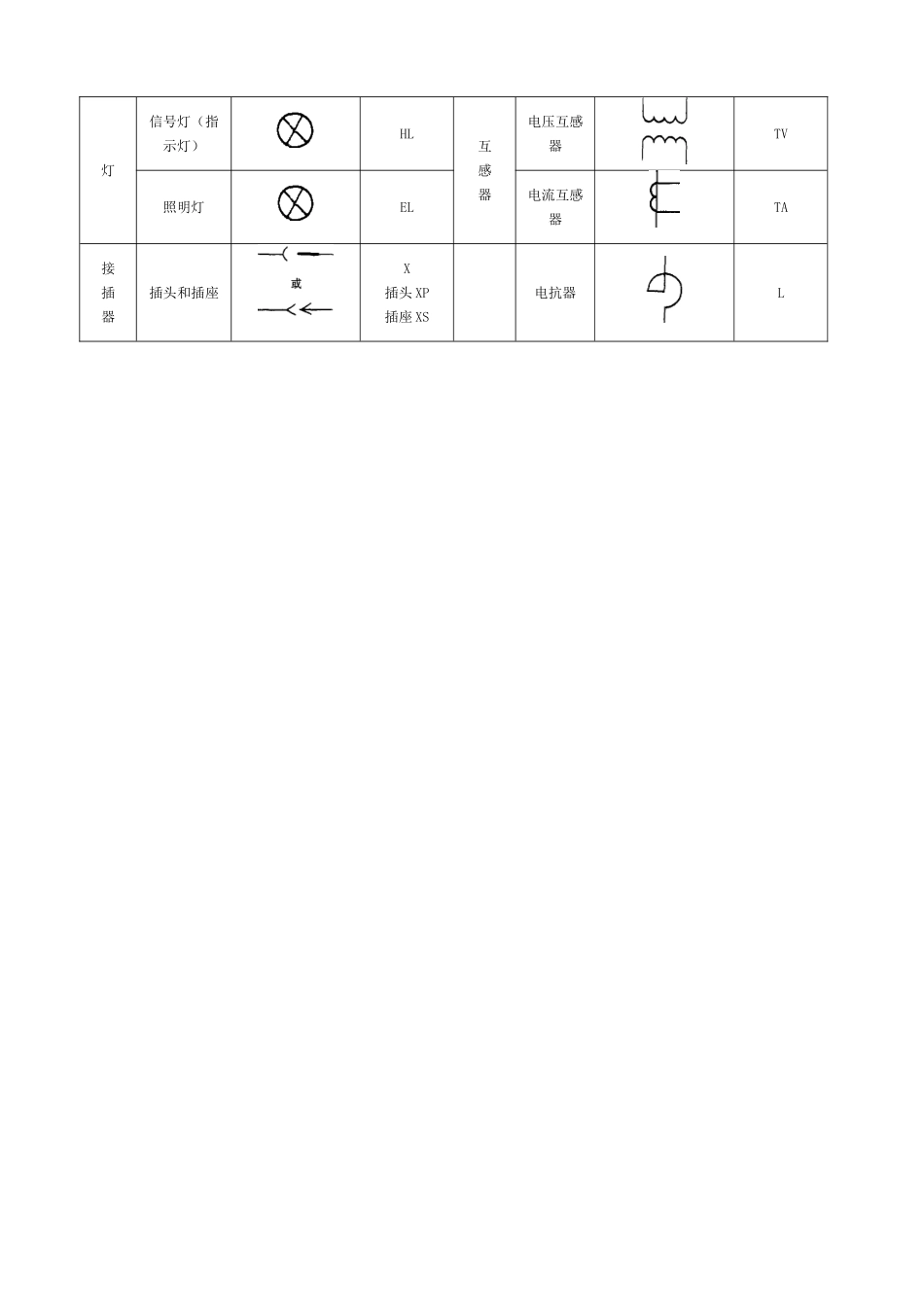 | 灯 | 信号灯（指示灯） |  | HL | 互感器 | 电压互感器 |  | TV |
|---|---|---|---|---|---|---|---|
|  | 照明灯 |  | EL |  | 电流互感器 |  | TA |
| 接插器 | 插头和插座 | 或 | X 插头XP 插座XS |  | 电抗器 |  | L |